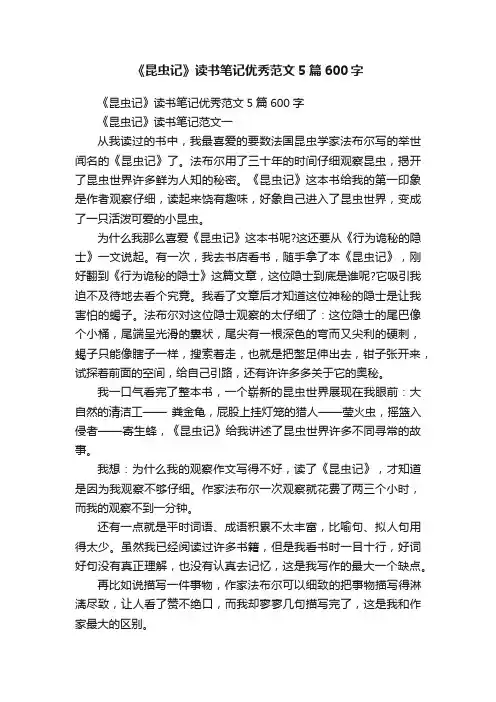 《昆虫记》读书笔记优秀范文5篇600字

《昆虫记》读书笔记优秀范文5篇600字

《昆虫记》读书笔记范文一

从我读过的书中，我最喜爱的要数法国昆虫学家法布尔写的举世闻名的《昆虫记》了。法布尔用了三十年的时间仔细观察昆虫，揭开了昆虫世界许多鲜为人知的秘密。《昆虫记》这本书给我的第一印象是作者观察仔细，读起来饶有趣味，好象自己进入了昆虫世界，变成了一只活泼可爱的小昆虫。

为什么我那么喜爱《昆虫记》这本书呢?这还要从《行为诡秘的隐士》一文说起。有一次，我去书店看书，随手拿了本《昆虫记》，刚好翻到《行为诡秘的隐士》这篇文章，这位隐士到底是谁呢?它吸引我迫不及待地去看个究竟。我看了文章后才知道这位神秘的隐士是让我害怕的蝎子。法布尔对这位隐士观察的太仔细了：这位隐士的尾巴像个小桶，尾端呈光滑的囊状，尾尖有一根深色的弯而又尖利的硬刺，蝎子只能像瞎子一样，搜索着走，也就是把螯足伸出去，钳子张开来，试探着前面的空间，给自己引路，还有许许多多关于它的奥秘。

我一口气看完了整本书，一个崭新的昆虫世界展现在我眼前：大自然的清洁工—— 粪金龟，屁股上挂灯笼的猎人——萤火虫，摇篮入侵者——寄生蜂，《昆虫记》给我讲述了昆虫世界许多不同寻常的故事。

我想：为什么我的观察作文写得不好，读了《昆虫记》，才知道是因为我观察不够仔细。作家法布尔一次观察就花费了两三个小时，而我的观察不到一分钟。

还有一点就是平时词语、成语积累不太丰富，比喻句、拟人句用得太少。虽然我已经阅读过许多书籍，但是我看书时一目十行，好词好句没有真正理解，也没有认真去记忆，这是我写作的最大一个缺点。

再比如说描写一件事物，作家法布尔可以细致的把事物描写得淋漓尽致，让人看了赞不绝口，而我却寥寥几句描写完了，这是我和作家最大的区别。